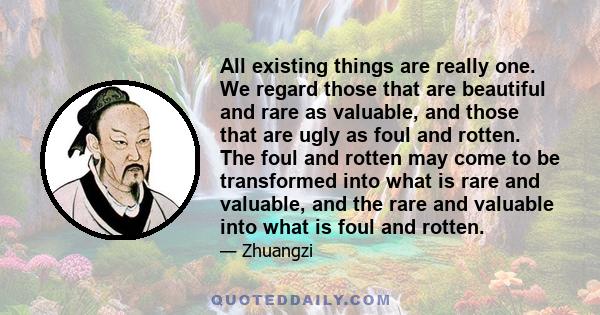 All existing things are really one. We regard those that are beautiful and rare as valuable, and those that are ugly as foul and rotten. The foul and rotten may come to be transformed into what is rare and valuable, and the rare and valuable into what is foul and rotten.

— Zhuangzi

QUOTEDDAILY.COM